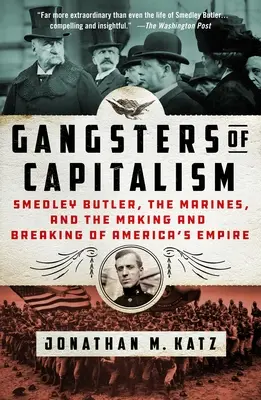 "Far more extraordinary than even the life of Smedley Butler... compelling and insightful." —The Washington Post

GANGSTERS OF CAPITALISM

SMEDLEY BUTLER, THE MARINES, AND THE MAKING AND BREAKING OF AMERICA'S EMPIRE

JONATHAN M. KATZ